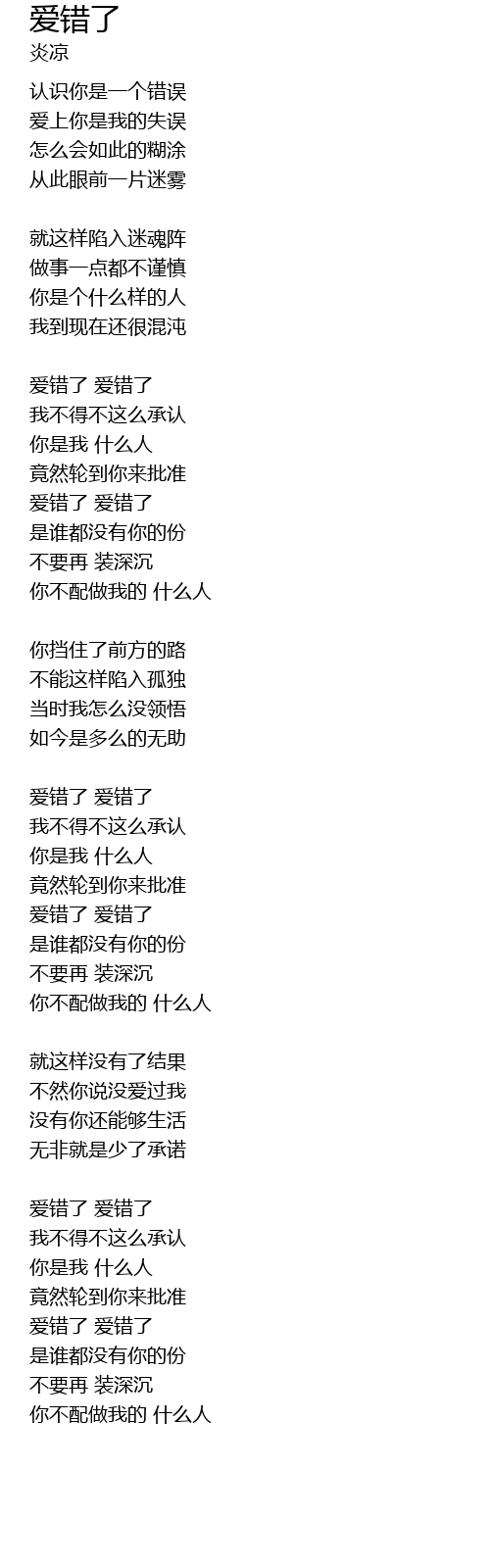 爱错了
炎凉

认识你是一个错误
爱上你是我的失误
怎么会如此的糊涂
从此眼前一片迷雾

就这样陷入迷魂阵
做事一点都不谨慎
你是个什么样的人
我到现在还很混沌

爱错了 爱错了
我不得不这么承认
你是我 什么人
竟然轮到你来批准
爱错了 爱错了
是谁都没有你的份
不要再 装深沉
你不配做我的 什么人

你挡住了前方的路
不能这样陷入孤独
当时我怎么没领悟
如今是多么的无助

爱错了 爱错了
我不得不这么承认
你是我 什么人
竟然轮到你来批准
爱错了 爱错了
是谁都没有你的份
不要再 装深沉
你不配做我的 什么人

就这样没有了结果
不然你说没爱过我
没有你还能够生活
无非就是少了承诺

爱错了 爱错了
我不得不这么承认
你是我 什么人
竟然轮到你来批准
爱错了 爱错了
是谁都没有你的份
不要再 装深沉
你不配做我的 什么人